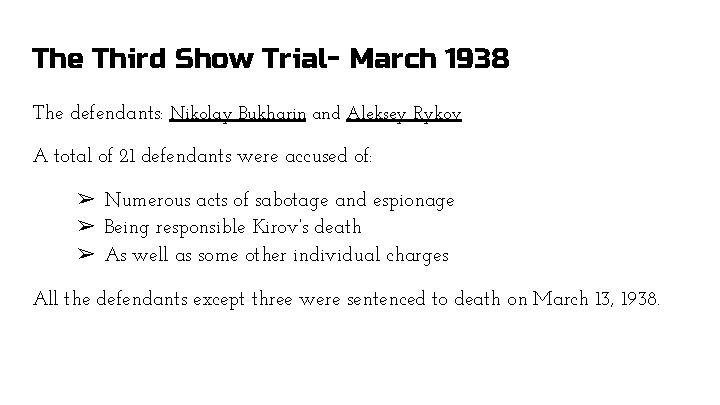 The Third Show Trial- March 1938

The defendants: Nikolay Bukharin and Aleksey Rykov

A total of 21 defendants were accused of:

➢ Numerous acts of sabotage and espionage
➢ Being responsible Kirov's death
➢ As well as some other individual charges

All the defendants except three were sentenced to death on March 13, 1938.